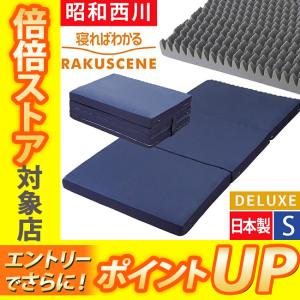 倍倍ストア対象店

昭和西川

寝ればわかる

RAKUSCENE

DELUXE

日本製 S

エントリーでさらに！

ポイントUP